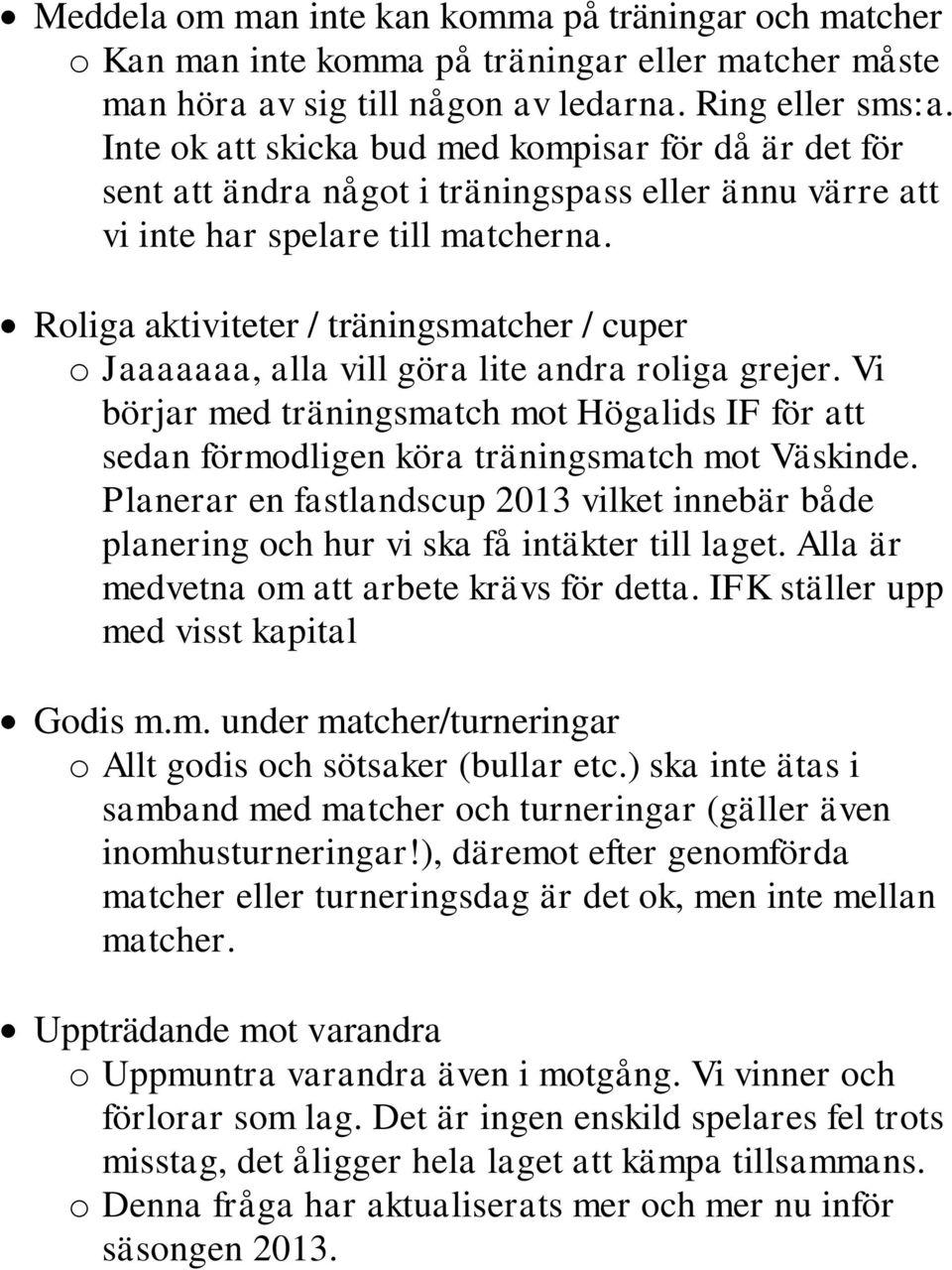 • Meddela om man inte kan komma på träningar och matcher
  o Kan man inte komma på träningar eller matcher måste man höra av sig till någon av ledarna. Ring eller sms:a. Inte ok att skicka bud med kompisar för då är det för sent att ändra något i träningspass eller ännu värre att vi inte har spelare till matcherna.

• Roliga aktiviteter / träningsmatcher / cuper
  o Jaaaaaaa, alla vill göra lite andra roliga grejer. Vi börjar med träningsmatch mot Högalids IF för att sedan förmodligen köra träningsmatch mot Väskinde. Planerar en fastlandscup 2013 vilket innebär både planering och hur vi ska få intäkter till laget. Alla är medvetna om att arbete krävs för detta. IFK ställer upp med visst kapital

• Godis m.m. under matcher/turneringar
  o Allt godis och sötsaker (bullar etc.) ska inte ätas i samband med matcher och turneringar (gäller även inomhusturneringar!), däremot efter genomförda matcher eller turneringsdag är det ok, men inte mellan matcher.

• Uppträdande mot varandra
  o Uppmuntra varandra även i motgång. Vi vinner och förlorar som lag. Det är ingen enskild spelares fel trots misstag, det åligger hela laget att kämpa tillsammans.
  o Denna fråga har aktualiserats mer och mer nu inför säsongen 2013.